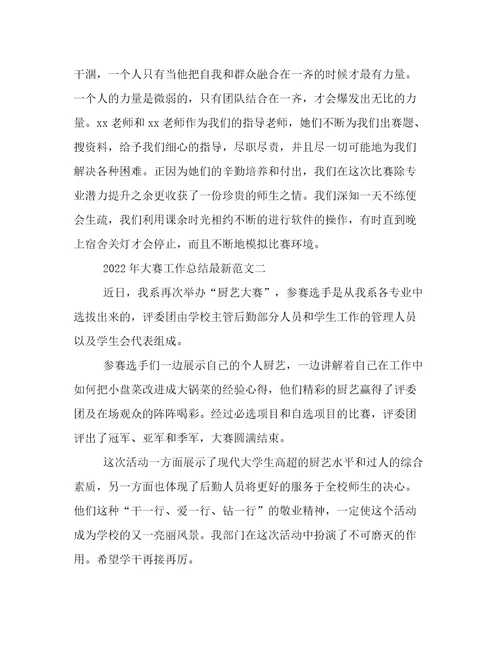 干涸，一个人只有当他把自我和群众融合在一齐的时候才最有力量。一个人的力量是微弱的，只有团队结合在一齐，才会爆发出无比的力量。xx 老师和 xx 老师作为我们的指导老师，她们不断为我们出赛题、搜资料，给予我们细心的指导，尽职尽责，并且尽一切可能地为我们解决各种困难。正因为她们的辛勤培养和付出，我们在这次比赛除专业潜力提升之余更收获了一份珍贵的师生之情。我们深知一天不练便会生疏，我们利用课余时光相约不断的进行软件的操作，有时直到晚上宿舍关灯才会停止，而且不断地模拟比赛环境。

2022 年大赛工作总结最新范文二

近日，我系再次举办“厨艺大赛”，参赛选手是从我系各专业中选拔出来的，评委团由学校主管后勤部分人员和学生工作的管理人员以及学生会代表组成。

参赛选手们一边展示自己的个人厨艺，一边讲解着自己在工作中如何把小盘菜改进成大锅菜的经验心得，他们精彩的厨艺赢得了评委团及在场观众的阵阵喝彩。经过必选项目和自选项目的比赛，评委团评出了冠军、亚军和季军，大赛圆满结束。

这次活动一方面展示了现代大学生高超的厨艺水平和过人的综合素质，另一方面也体现了后勤人员将更好的服务于全校师生的决心。他们这种“干一行、爱一行、钻一行”的敬业精神，一定使这个活动成为学校的又一亮丽风景。我部门在这次活动中扮演了不可磨灭的作用。希望学干再接再厉。